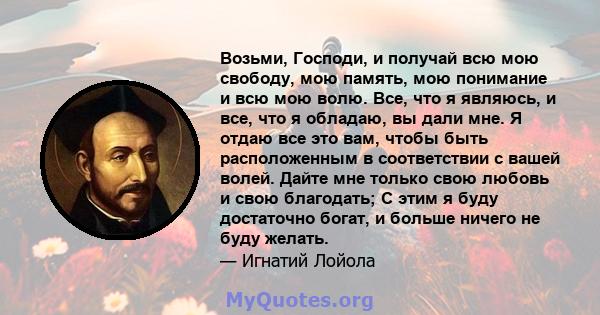 Возьми, Господи, и получай всю мою свободу, мою память, мою понимание и всю мою волю. Все, что я являюсь, и все, что я обладаю, вы дали мне. Я отдаю все это вам, чтобы быть расположенным в соответствии с вашей волей. Дайте мне только свою любовь и свою благодать; С этим я буду достаточно богат, и больше ничего не буду желать.
— Игнатий Лойола

MyQuotes.org